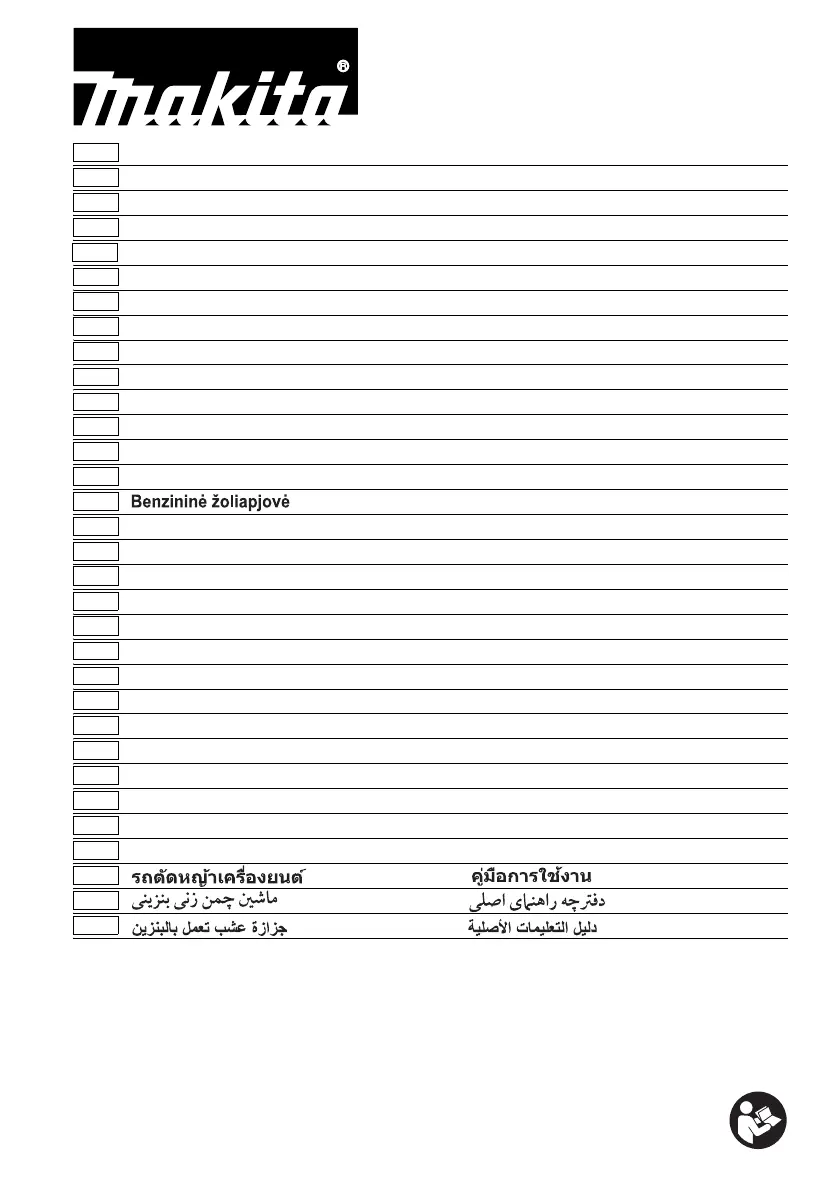 makita®

Benzininė žoliapjovė

รถตัดหญ้าเครื่องยนต์ คู่มือการใช้งาน

ماشین چمن زنی بنزینی دفترچه راهنمای اصلی

جزازة عشب تعمل بالبنزين دليل التعليمات الأصلية